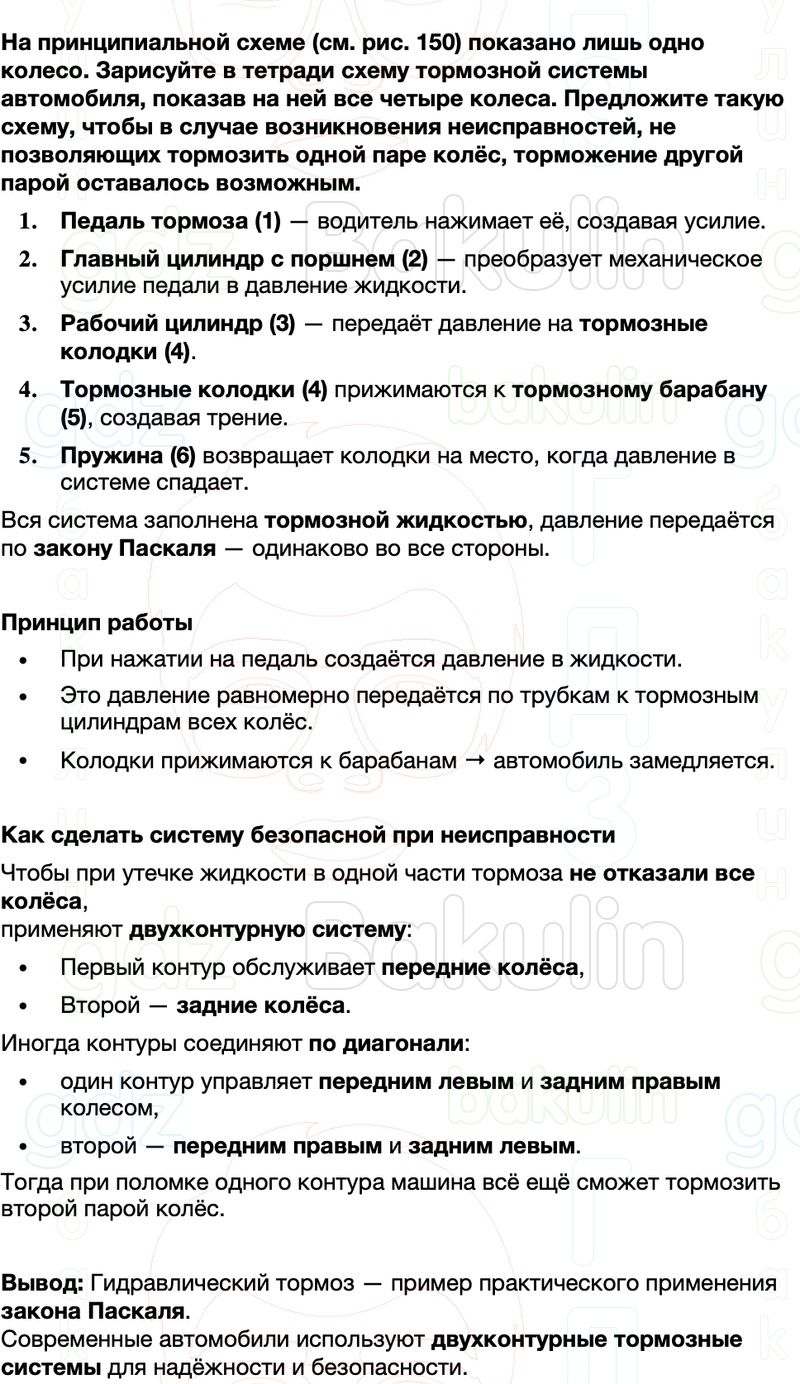 На принципиальной схеме (см. рис. 150) показано лишь одно колесо. Зарисуйте в тетради схему тормозной системы автомобиля, показав на ней все четыре колеса. Предложите такую схему, чтобы в случае возникновения неисправностей, не позволяющих тормозить одной паре колёс, торможение другой парой оставалось возможным.

1. Педаль тормоза (1) — водитель нажимает её, создавая усилие.
2. Главный цилиндр с поршнем (2) — преобразует механическое усилие педали в давление жидкости.
3. Рабочий цилиндр (3) — передаёт давление на тормозные колодки (4).
4. Тормозные колодки (4) прижимаются к тормозному барабану (5), создавая трение.
5. Пружина (6) возвращает колодки на место, когда давление в системе спадает.

Вся система заполнена тормозной жидкостью, давление передаётся по закону Паскаля — одинаково во все стороны.

Принцип работы

• При нажатии на педаль создаётся давление в жидкости.
• Это давление равномерно передаётся по трубкам к тормозным цилиндрам всех колёс.
• Колодки прижимаются к барабанам → автомобиль замедляется.

Как сделать систему безопасной при неисправности

Чтобы при утечке жидкости в одной части тормоза не отказали все колёса,
применяют двухконтурную систему:

• Первый контур обслуживает передние колёса,
• Второй — задние колёса.

Иногда контуры соединяют по диагонали:

• один контур управляет передним левым и задним правым колесом,
• второй — передним правым и задним левым.

Тогда при поломке одного контура машина всё ещё сможет тормозить второй парой колёс.

Вывод: Гидравлический тормоз — пример практического применения закона Паскаля.
Современные автомобили используют двухконтурные тормозные системы для надёжности и безопасности.